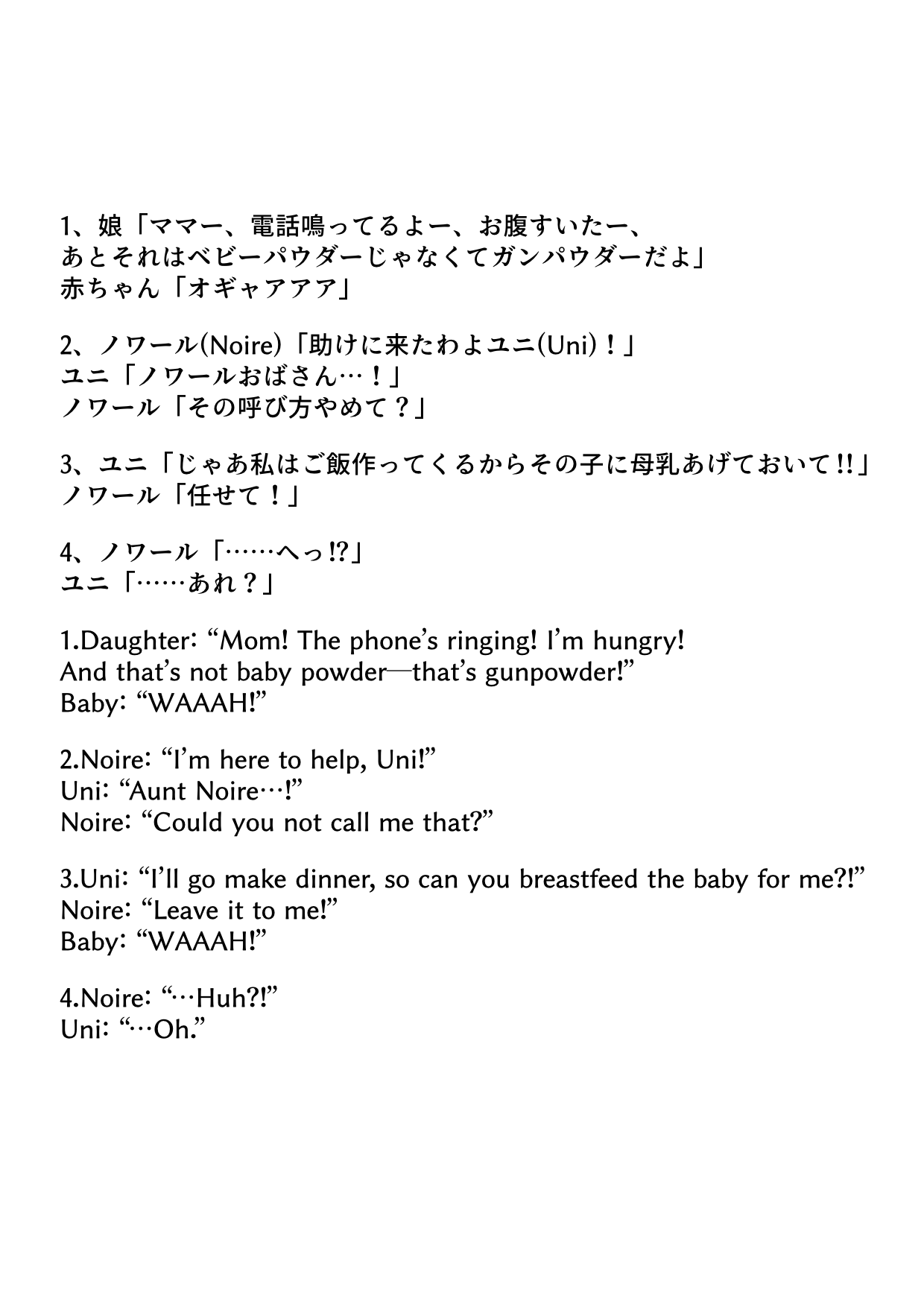 1、娘「ママー、電話鳴ってるよー、お腹すいたー、
あとそれはベビーパウダーじゃなくてガンパウダーだよ」
赤ちゃん「オギャアアア」

2、ノワール(Noire)「助けに来たわよユニ(Uni)！」
ユニ「ノワールおばさん…！」
ノワール「その呼び方やめて？」

3、ユニ「じゃあ私はご飯作ってくるからその子に母乳あげておいて!!」
ノワール「任せて！」

4、ノワール「……へっ!?」
ユニ「……あれ？」

1.Daughter: “Mom! The phone’s ringing! I’m hungry!
And that’s not baby powder—that’s gunpowder!”
Baby: “WAAAH!”

2.Noire: “I’m here to help, Uni!”
Uni: “Aunt Noire…!”
Noire: “Could you not call me that?”

3.Uni: “I’ll go make dinner, so can you breastfeed the baby for me?!”
Noire: “Leave it to me!”
Baby: “WAAAH!”

4.Noire: “…Huh?!”
Uni: “…Oh.”